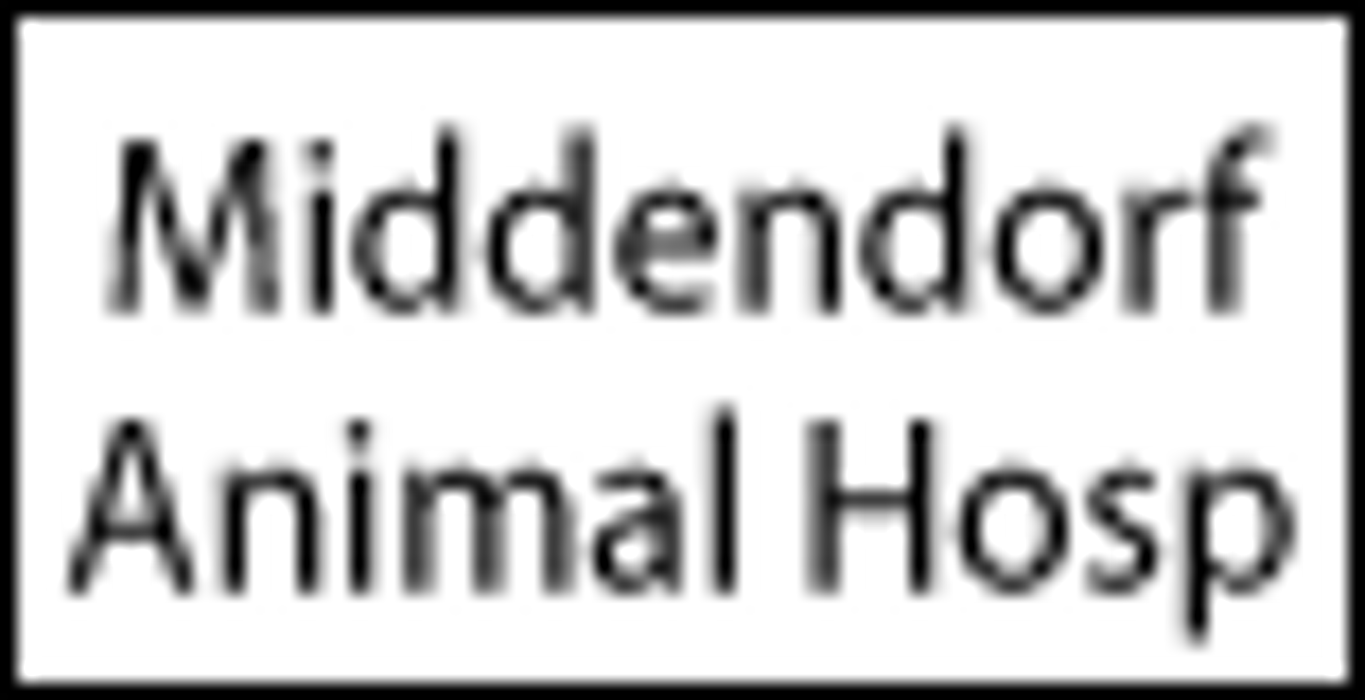 Middendorf Animal Hosp